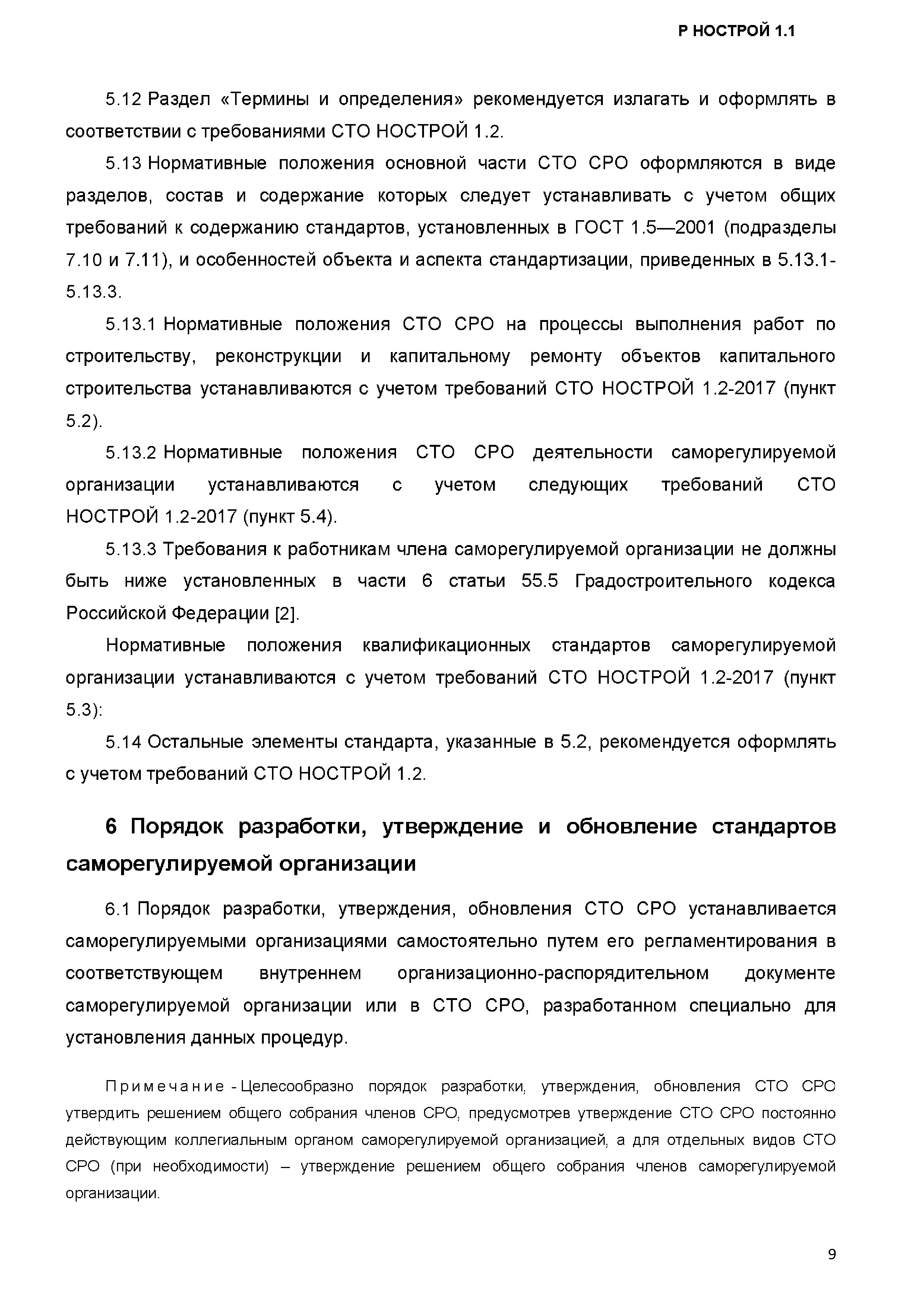 Р НОСТРОЙ 1.1

5.12 Раздел «Термины и определения» рекомендуется излагать и оформлять в соответствии с требованиями СТО НОСТРОЙ 1.2.

5.13 Нормативные положения основной части СТО СРО оформляются в виде разделов, состав и содержание которых следует устанавливать с учетом общих требований к содержанию стандартов, установленных в ГОСТ 1.5—2001 (подразделы 7.10 и 7.11), и особенностей объекта и аспекта стандартизации, приведенных в 5.13.1-5.13.3.

5.13.1 Нормативные положения СТО СРО на процессы выполнения работ по строительству, реконструкции и капитальному ремонту объектов капитального строительства устанавливаются с учетом требований СТО НОСТРОЙ 1.2-2017 (пункт 5.2).

5.13.2 Нормативные положения СТО СРО деятельности саморегулируемой организации устанавливаются с учетом следующих требований СТО НОСТРОЙ 1.2-2017 (пункт 5.4).

5.13.3 Требования к работникам члена саморегулируемой организации не должны быть ниже установленных в части 6 статьи 55.5 Градостроительного кодекса Российской Федерации [2].

Нормативные положения квалификационных стандартов саморегулируемой организации устанавливаются с учетом требований СТО НОСТРОЙ 1.2-2017 (пункт 5.3):

5.14 Остальные элементы стандарта, указанные в 5.2, рекомендуется оформлять с учетом требований СТО НОСТРОЙ 1.2.

6 Порядок разработки, утверждение и обновление стандартов саморегулируемой организации

6.1 Порядок разработки, утверждения, обновления СТО СРО устанавливается саморегулируемыми организациями самостоятельно путем его регламентирования в соответствующем внутреннем организационно-распорядительном документе саморегулируемой организации или в СТО СРО, разработанном специально для установления данных процедур.

Примечание - Целесообразно порядок разработки, утверждения, обновления СТО СРО утвердить решением общего собрания членов СРО, предусмотрев утверждение СТО СРО постоянно действующим коллегиальным органом саморегулируемой организацией, а для отдельных видов СТО СРО (при необходимости) – утверждение решением общего собрания членов саморегулируемой организации.

9